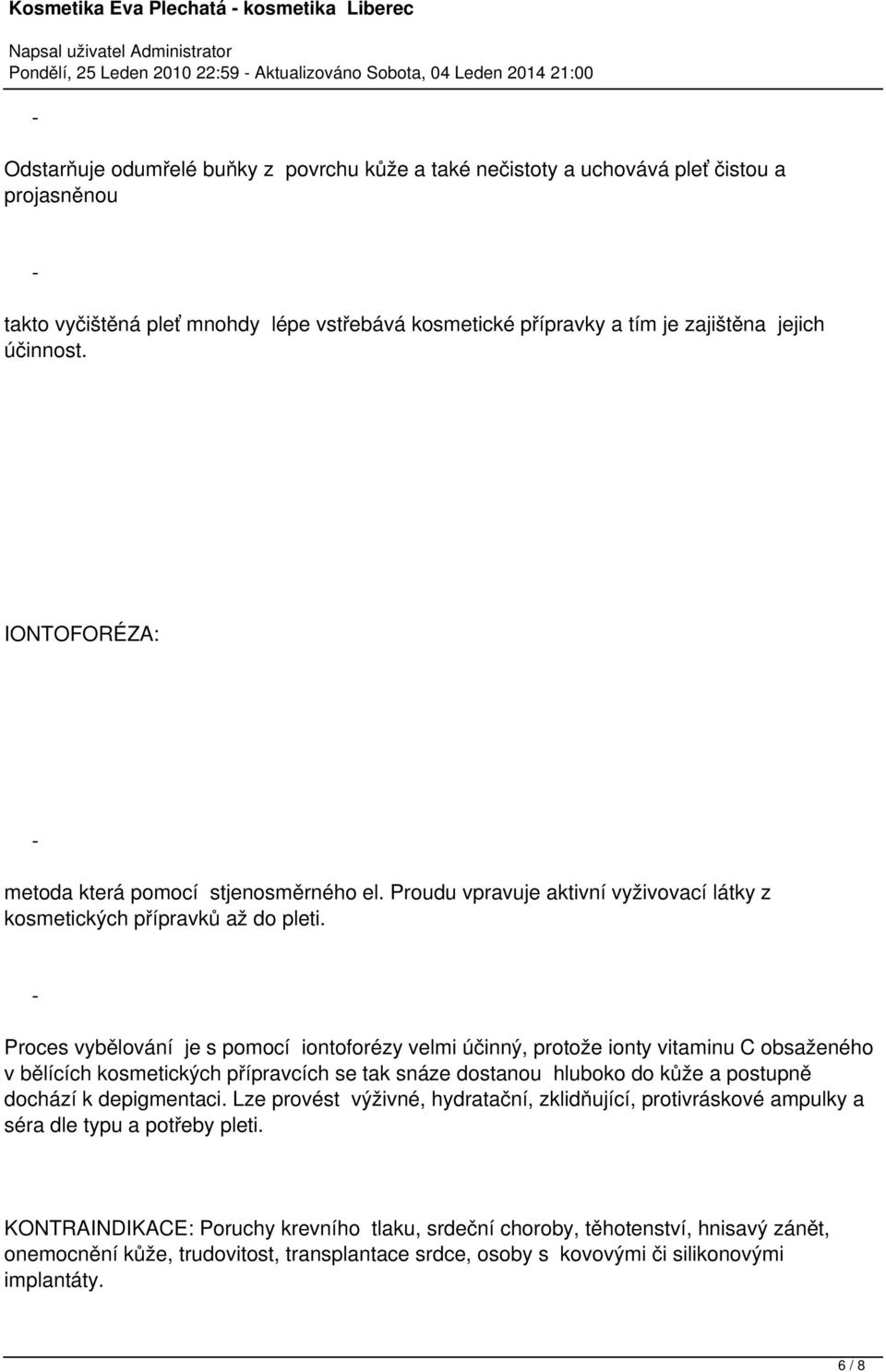 Kosmetika Eva Plechatá - kosmetika Liberec

Napsal uživatel Administrator
Pondělí, 25 Leden 2010 22:59 - Aktualizováno Sobota, 04 Leden 2014 21:00

-

Odstarňuje odumřelé buňky z povrchu kůže a také nečistoty a uchovává pleť čistou a projasněnou

-

takto vyčištěná pleť mnohdy lépe vstřebává kosmetické přípravky a tím je zajištěna jejich účinnost.

IONTOFORÉZA:

-

metoda která pomocí stjenosměrného el. Proudu vpravuje aktivní vyživovací látky z kosmetických přípravků až do pleti.

-

Proces vybělování je s pomocí iontoforézy velmi účinný, protože ionty vitaminu C obsaženého v bělících kosmetických přípravcích se tak snáze dostanou hluboko do kůže a postupně dochází k depigmentaci. Lze provést výživné, hydratační, zklidňující, protivráskové ampulky a séra dle typu a potřeby pleti.

KONTRAINDIKACE: Poruchy krevního tlaku, srdeční choroby, těhotenství, hnisavý zánět, onemocnění kůže, trudovitost, transplantace srdce, osoby s kovovými či silikonovými implantáty.

6 / 8